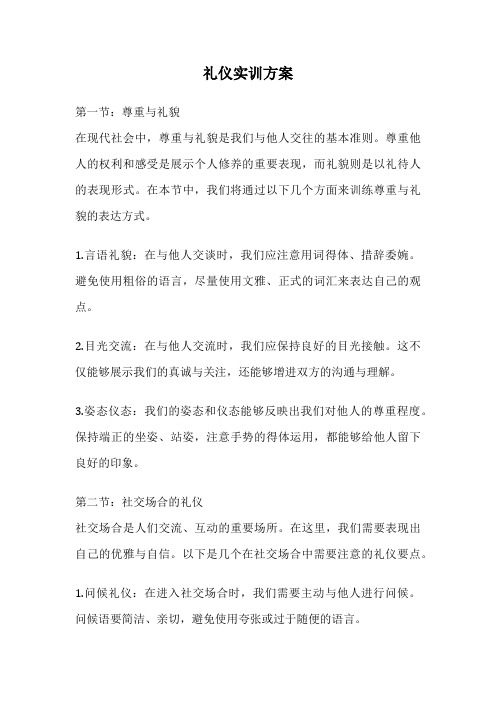 礼仪实训方案

第一节：尊重与礼貌
在现代社会中，尊重与礼貌是我们与他人交往的基本准则。尊重他人的权利和感受是展示个人修养的重要表现，而礼貌则是以礼待人的表现形式。在本节中，我们将通过以下几个方面来训练尊重与礼貌的表达方式。

1.言语礼貌：在与他人交谈时，我们应注意用词得体、措辞委婉。避免使用粗俗的语言，尽量使用文雅、正式的词汇来表达自己的观点。

2.目光交流：在与他人交流时，我们应保持良好的目光接触。这不仅能够展示我们的真诚与关注，还能够增进双方的沟通与理解。

3.姿态仪态：我们的姿态和仪态能够反映出我们对他人的尊重程度。保持端正的坐姿、站姿，注意手势的得体运用，都能够给他人留下良好的印象。

第二节：社交场合的礼仪
社交场合是人们交流、互动的重要场所。在这里，我们需要表现出自己的优雅与自信。以下是几个在社交场合中需要注意的礼仪要点。

1.问候礼仪：在进入社交场合时，我们需要主动与他人进行问候。问候语要简洁、亲切，避免使用夸张或过于随便的语言。